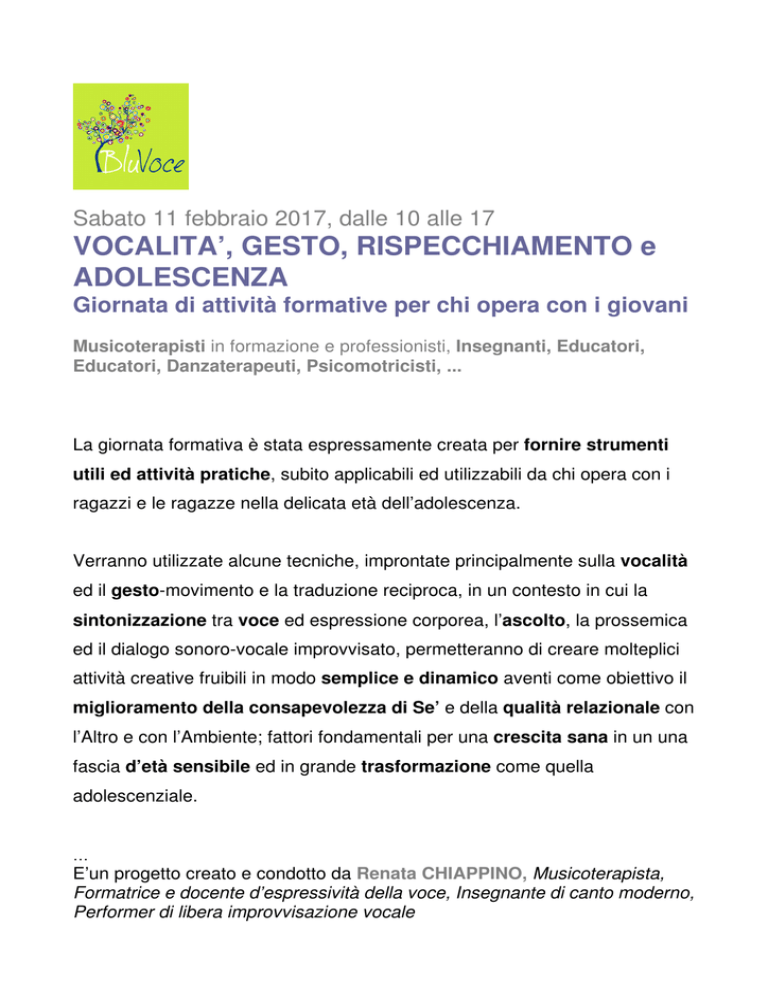 BluVoce

Sabato 11 febbraio 2017, dalle 10 alle 17

VOCALITA', GESTO, RISPECCHIAMENTO e ADOLESCENZA

Giornata di attività formative per chi opera con i giovani

Musicoterapisti in formazione e professionisti, Insegnanti, Educatori, Educatori, Danzaterapeuti, Psicomotricisti, ...

La giornata formativa è stata espressamente creata per fornire strumenti utili ed attività pratiche, subito applicabili ed utilizzabili da chi opera con i ragazzi e le ragazze nella delicata età dell'adolescenza.

Verranno utilizzate alcune tecniche, improntate principalmente sulla vocalità ed il gesto-movimento e la traduzione reciproca, in un contesto in cui la sintonizzazione tra voce ed espressione corporea, l'ascolto, la prossemica ed il dialogo sonoro-vocale improvvisato, permetteranno di creare molteplici attività creative fruibili in modo semplice e dinamico aventi come obiettivo il miglioramento della consapevolezza di Se' e della qualità relazionale con l'Altro e con l'Ambiente; fattori fondamentali per una crescita sana in un una fascia d'età sensibile ed in grande trasformazione come quella adolescenziale.

...
E'un progetto creato e condotto da Renata CHIAPPINO, Musicoterapista, Formatrice e docente d'espressività della voce, Insegnante di canto moderno, Performer di libera improvvisazione vocale